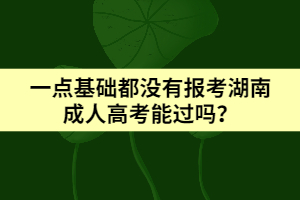 一点基础都没有报考湖南成人高考能过吗？